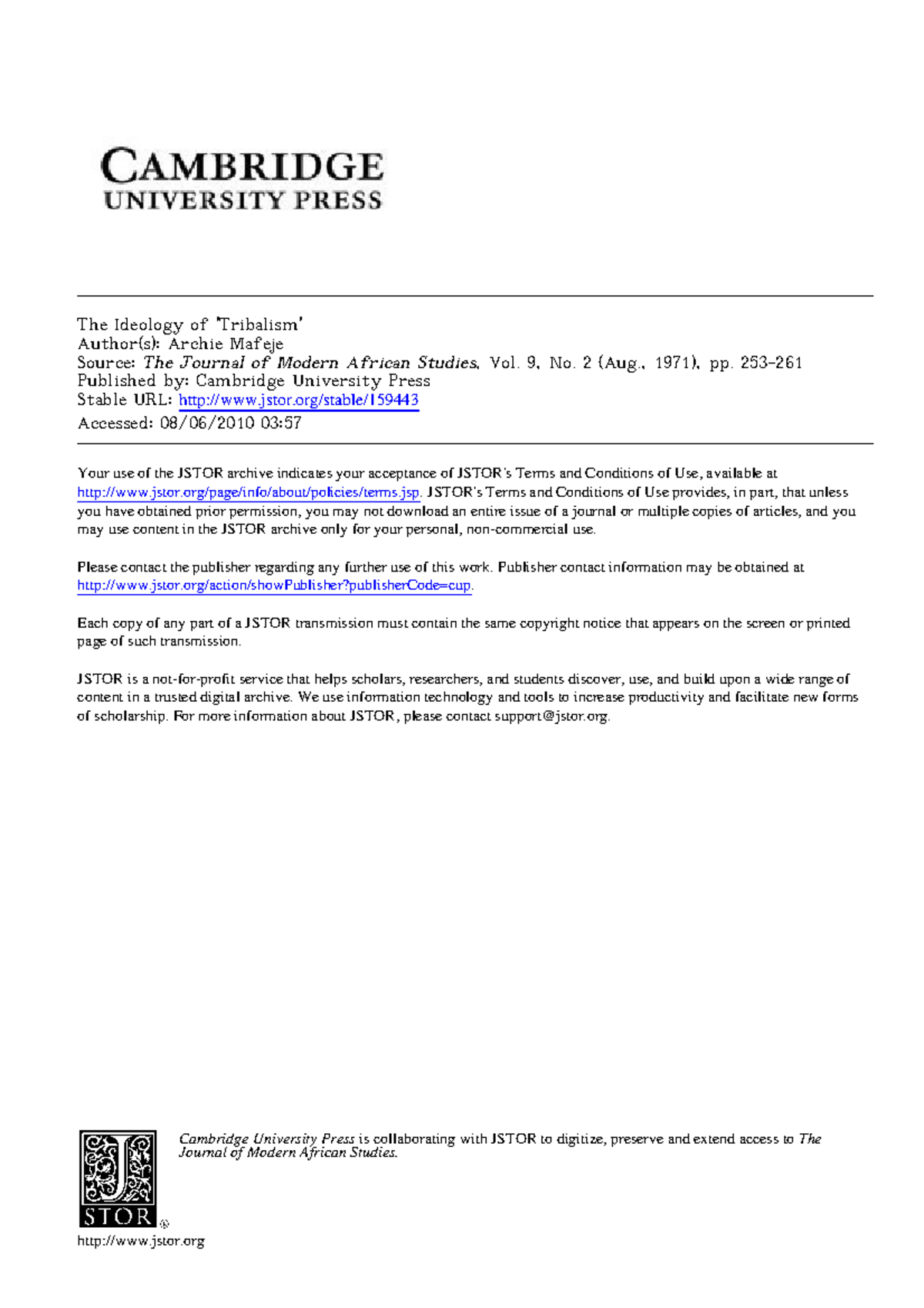 CAMBRIDGE
UNIVERSITY PRESS

The Ideology of 'Tribalism'
Author(s): Archie Mafeje
Source: The Journal of Modern African Studies, Vol. 9, No. 2 (Aug., 1971), pp. 253-261
Published by: Cambridge University Press
Stable URL: http://www.jstor.org/stable/159443
Accessed: 08/06/2010 03:57

Your use of the JSTOR archive indicates your acceptance of JSTOR's Terms and Conditions of Use, available at http://www.jstor.org/page/info/about/policies/terms.jsp. JSTOR's Terms and Conditions of Use provides, in part, that unless you have obtained prior permission, you may not download an entire issue of a journal or multiple copies of articles, and you may use content in the JSTOR archive only for your personal, non-commercial use.

Please contact the publisher regarding any further use of this work. Publisher contact information may be obtained at http://www.jstor.org/action/showPublisher?publisherCode=cup.

Each copy of any part of a JSTOR transmission must contain the same copyright notice that appears on the screen or printed page of such transmission.

JSTOR is a not-for-profit service that helps scholars, researchers, and students discover, use, and build upon a wide range of content in a trusted digital archive. We use information technology and tools to increase productivity and facilitate new forms of scholarship. For more information about JSTOR, please contact support@jstor.org.

Cambridge University Press is collaborating with JSTOR to digitize, preserve and extend access to The Journal of Modern African Studies.

JSTOR ®

http://www.jstor.org